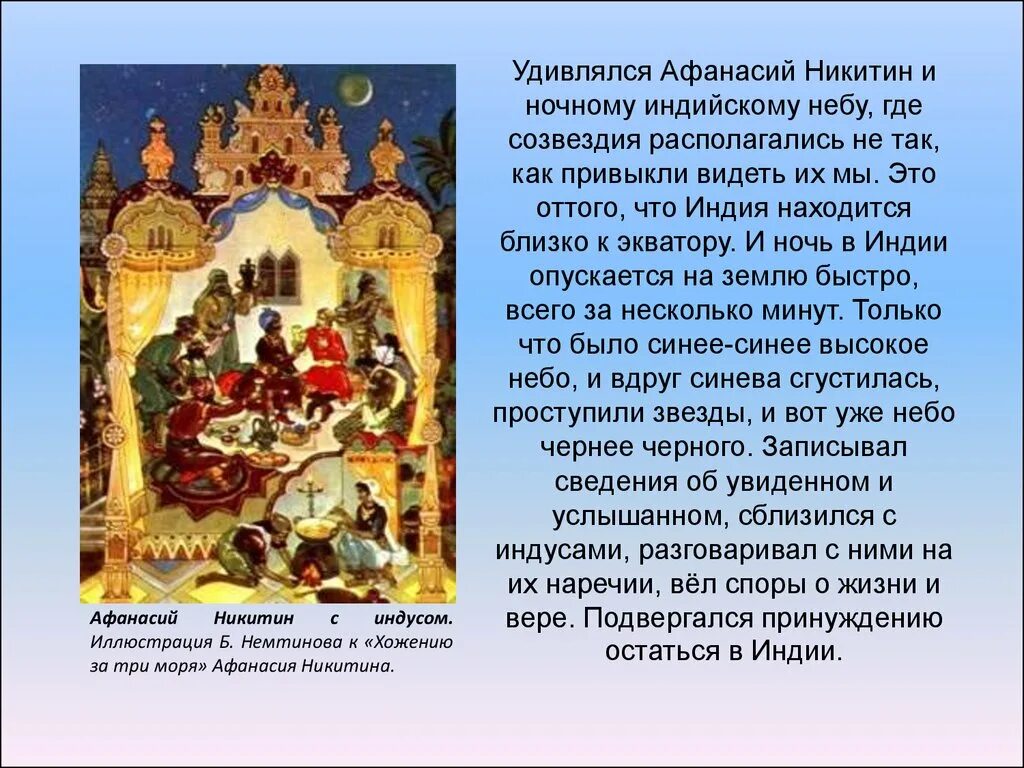 Удивлялся Афанасий Никитин и ночному индийскому небу, где созвездия располагались не так, как привыкли видеть их мы. Это оттого, что Индия находится близко к экватору. И ночь в Индии опускается на землю быстро, всего за несколько минут. Только что было синее-синее высокое небо, и вдруг синева сгустилась, проступили звезды, и вот уже небо чернее черного. Записывал сведения об увиденном и услышанном, сблизился с индусами, разговаривал с ними на их наречии, вёл споры о жизни и вере. Подвергался принуждению остаться в Индии.

Афанасий Никитин с индусом. Иллюстрация Б. Немтинова к «Хожению за три моря» Афанасия Никитина.